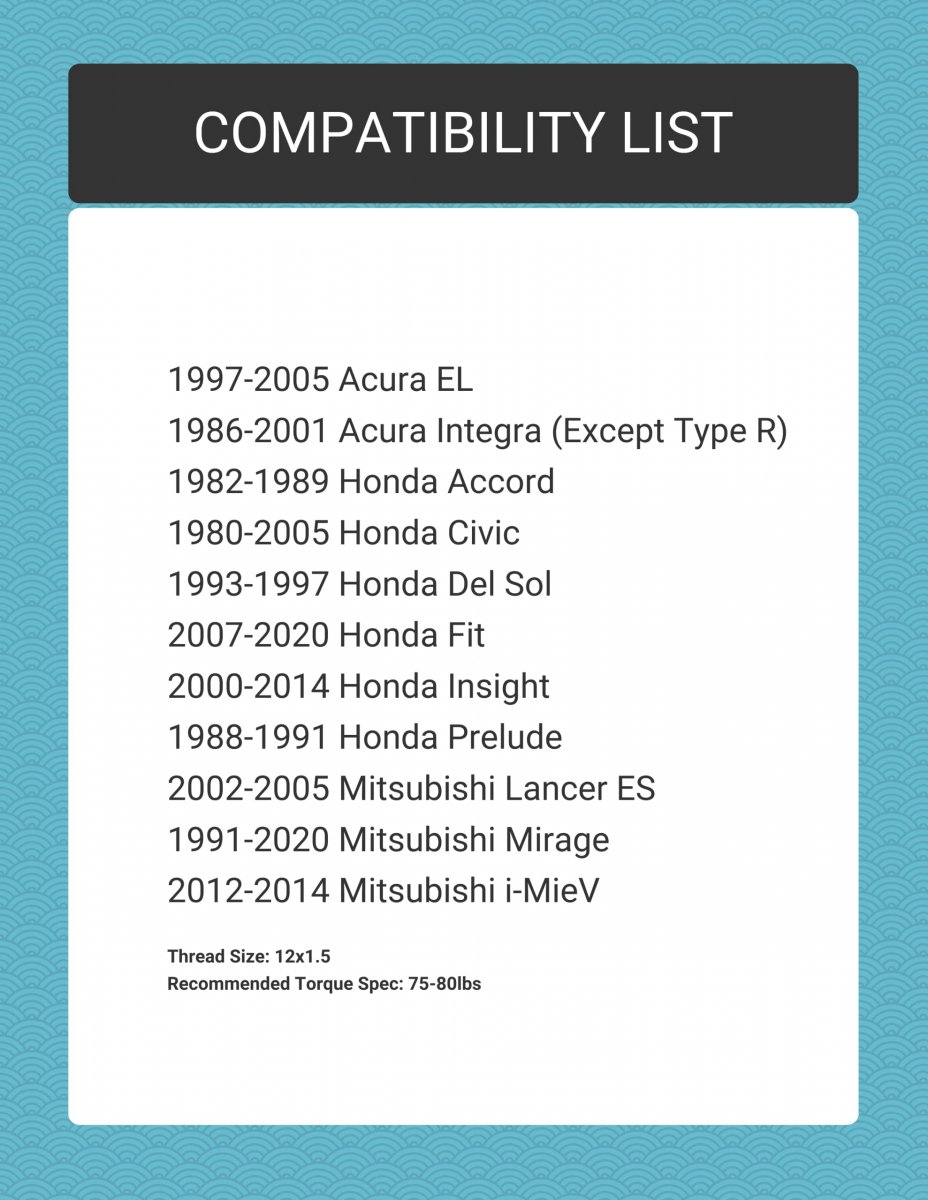 COMPATIBILITY LIST

1997-2005 Acura EL
1986-2001 Acura Integra (Except Type R)
1982-1989 Honda Accord
1980-2005 Honda Civic
1993-1997 Honda Del Sol
2007-2020 Honda Fit
2000-2014 Honda Insight
1988-1991 Honda Prelude
2002-2005 Mitsubishi Lancer ES
1991-2020 Mitsubishi Mirage
2012-2014 Mitsubishi i-MieV

Thread Size: 12x1.5
Recommended Torque Spec: 75-80lbs